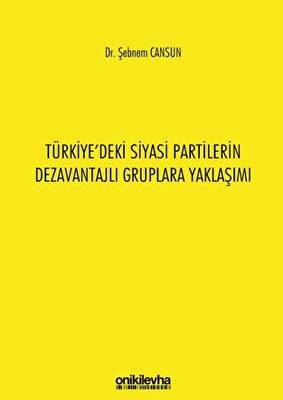 Dr. Şebnem CANSUN

TÜRKİYE'DEKİ SİYASİ PARTİLERİN DEZAVANTAJLI GRUPLARA YAKLAŞIMI

onikilevha